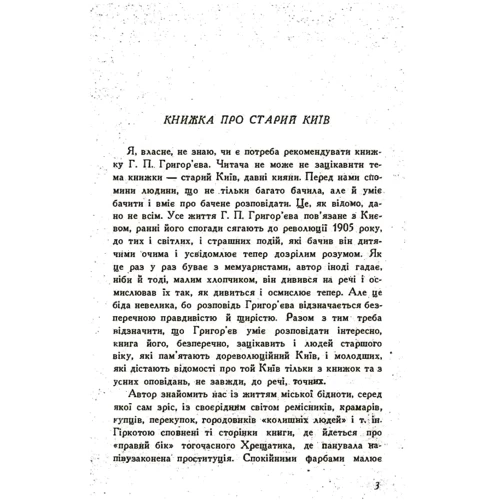 КНИЖКА ПРО СТАРИЙ КИЇВ

Я, власне, не знаю, чи є потреба рекомендувати книжку Г. П. Григор'єва. Читача не може не зацікавити тема книжки — старий Київ, давні кияни. Перед нами спомини людини, що не тільки багато бачила, але й уміє бачити і вміє про бачене розповідати. Це, як відомо, дано не всім. Усе життя Г. П. Григор'єва пов'язане з Києвом, ранні його спогади сягають до революції 1905 року, до тих і світлих, і страшних подій, які бачив він дитячими очима і усвідомлює тепер дозрілим розумом. Як це раз у раз буває з мемуаристами, автор іноді гадає, ніби й тоді, малим хлопчиком, він дивився на речі і осмислював їх так, як дивиться і осмислює тепер. Але це біда невелика, бо розповідь Григор'єва відзначається безперечною правдивістю й щирістю. Разом з тим треба відзначити, що Григор'єв уміє розповідати інтересно, книга його, безперечно, зацікавить і людей старшого віку, які пам'ятають дореволюційний Київ, і молодших, які дістають відомості про той Київ тільки з книжок та з усних оповідань, не завжди, до речі, точних.

Автор знайомить нас із життям міської бідноти, серед якої сам зріс, із своєрідним світом ремісників, крамарів, купців, перекупок, городовиків «колишніх людей» і т. ін. Гіркотою сповнені ті сторінки книги, де йдеться про «правий бік» тогочасного Хрещатика, де панувала напівузаконена проституція. Спокійними фарбами малює

3